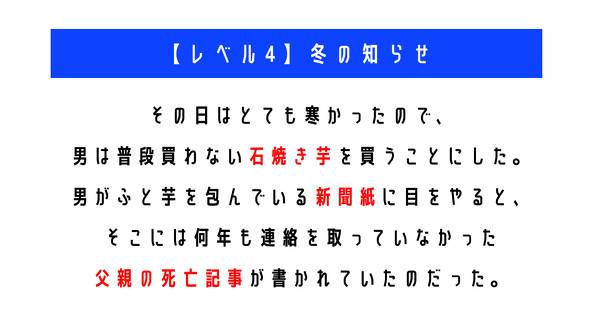 【レベル4】冬の知らせ

その日はとても寒かったので、
男は普段買わない石焼き芋を買うことにした。
男がふと芋を包んでいる新聞紙に目をやると、
そこには何年も連絡を取っていなかった
父親の死亡記事が書かれていたのだった。